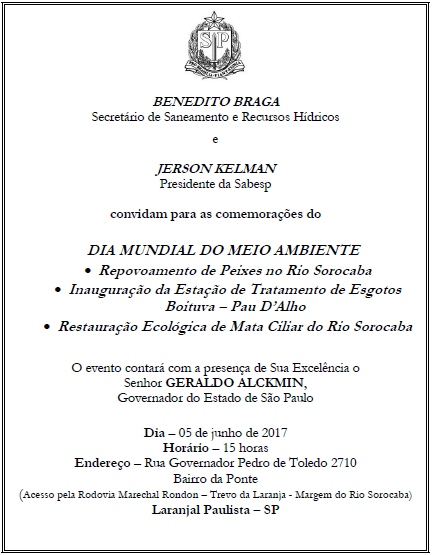 SP

BENEDITO BRAGA
Secretário de Saneamento e Recursos Hídricos

e

JERSON KELMAN
Presidente da Sabesp

convidam para as comemorações do

DIA MUNDIAL DO MEIO AMBIENTE
• Repovoamento de Peixes no Rio Sorocaba
• Inauguração da Estação de Tratamento de Esgotos Boituva – Pau D'Alho
• Restauração Ecológica de Mata Ciliar do Rio Sorocaba

O evento contará com a presença de Sua Excelência o Senhor GERALDO ALCKMIN, Governador do Estado de São Paulo

Dia – 05 de junho de 2017
Horário – 15 horas
Endereço – Rua Governador Pedro de Toledo 2710
Bairro da Ponte
(Acesso pela Rodovia Marechal Rondon – Trevo da Laranja - Margem do Rio Sorocaba)
Laranjal Paulista – SP